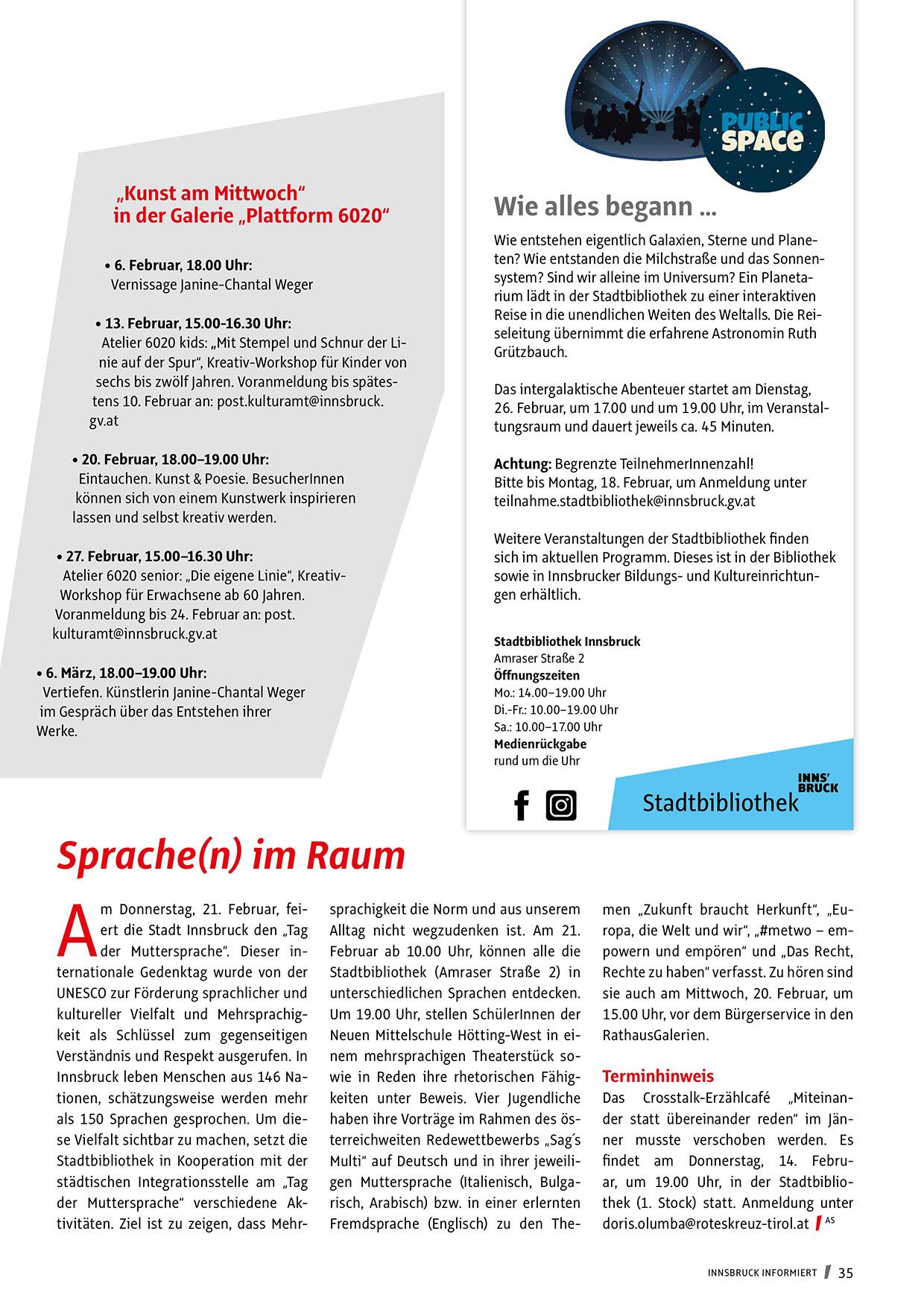 „Kunst am Mittwoch“
in der Galerie „Plattform 6020“

• 6. Februar, 18.00 Uhr:
Vernissage Janine-Chantal Weger

• 13. Februar, 15.00-16.30 Uhr:
Atelier 6020 kids: „Mit Stempel und Schnur der Linie auf der Spur“, Kreativ-Workshop für Kinder von sechs bis zwölf Jahren. Voranmeldung bis spätestens 10. Februar an: post.kulturamt@innsbruck.gv.at

• 20. Februar, 18.00–19.00 Uhr:
Eintauchen. Kunst & Poesie. BesucherInnen können sich von einem Kunstwerk inspirieren lassen und selbst kreativ werden.

• 27. Februar, 15.00–16.30 Uhr:
Atelier 6020 senior: „Die eigene Linie“, Kreativ-Workshop für Erwachsene ab 60 Jahren. Voranmeldung bis 24. Februar an: post.kulturamt@innsbruck.gv.at

• 6. März, 18.00–19.00 Uhr:
Vertiefen. Künstlerin Janine-Chantal Weger im Gespräch über das Entstehen ihrer Werke.

PUBLIC SPACE

Wie alles begann ...

Wie entstehen eigentlich Galaxien, Sterne und Planeten? Wie entstanden die Milchstraße und das Sonnensystem? Sind wir alleine im Universum? Ein Planetarium lädt in der Stadtbibliothek zu einer interaktiven Reise in die unendlichen Weiten des Weltalls. Die Reiseleitung übernimmt die erfahrene Astronomin Ruth Grützbauch.

Das intergalaktische Abenteuer startet am Dienstag, 26. Februar, um 17.00 und um 19.00 Uhr, im Veranstaltungsraum und dauert jeweils ca. 45 Minuten.

Achtung: Begrenzte TeilnehmerInnenzahl!
Bitte bis Montag, 18. Februar, um Anmeldung unter teilnahme.stadtbibliothek@innsbruck.gv.at

Weitere Veranstaltungen der Stadtbibliothek finden sich im aktuellen Programm. Dieses ist in der Bibliothek sowie in Innsbrucker Bildungs- und Kultureinrichtungen erhältlich.

Stadtbibliothek Innsbruck
Amraser Straße 2
Öffnungszeiten
Mo.: 14.00–19.00 Uhr
Di.-Fr.: 10.00–19.00 Uhr
Sa.: 10.00–17.00 Uhr
Medienrückgabe
rund um die Uhr

INNS' BRUCK
Stadtbibliothek

Sprache(n) im Raum

Am Donnerstag, 21. Februar, feiert die Stadt Innsbruck den „Tag der Muttersprache“. Dieser internationale Gedenktag wurde von der UNESCO zur Förderung sprachlicher und kultureller Vielfalt und Mehrsprachigkeit als Schlüssel zum gegenseitigen Verständnis und Respekt ausgerufen. In Innsbruck leben Menschen aus 146 Nationen, schätzungsweise werden mehr als 150 Sprachen gesprochen. Um diese Vielfalt sichtbar zu machen, setzt die Stadtbibliothek in Kooperation mit der städtischen Integrationsstelle am „Tag der Muttersprache“ verschiedene Aktivitäten. Ziel ist zu zeigen, dass Mehrsprachigkeit die Norm und aus unserem Alltag nicht wegzudenken ist. Am 21. Februar ab 10.00 Uhr, können alle die Stadtbibliothek (Amraser Straße 2) in unterschiedlichen Sprachen entdecken. Um 19.00 Uhr, stellen SchülerInnen der Neuen Mittelschule Hötting-West in einem mehrsprachigen Theaterstück sowie in Reden ihre rhetorischen Fähigkeiten unter Beweis. Vier Jugendliche haben ihre Vorträge im Rahmen des österreichweiten Redewettbewerbs „Sag´s Multi“ auf Deutsch und in ihrer jeweiligen Muttersprache (Italienisch, Bulgarisch, Arabisch) bzw. in einer erlernten Fremdsprache (Englisch) zu den Themen „Zukunft braucht Herkunft“, „Europa, die Welt und wir“, „#metwo – empowern und empören“ und „Das Recht, Rechte zu haben“ verfasst. Zu hören sind sie auch am Mittwoch, 20. Februar, um 15.00 Uhr, vor dem Bürgerservice in den RathausGalerien.

Terminhinweis
Das Crosstalk-Erzählcafé „Miteinander statt übereinander reden“ im Jänner musste verschoben werden. Es findet am Donnerstag, 14. Februar, um 19.00 Uhr, in der Stadtbibliothek (1. Stock) statt. Anmeldung unter doris.olumba@roteskreuz-tirol.at AS

INNSBRUCK INFORMIERT 35